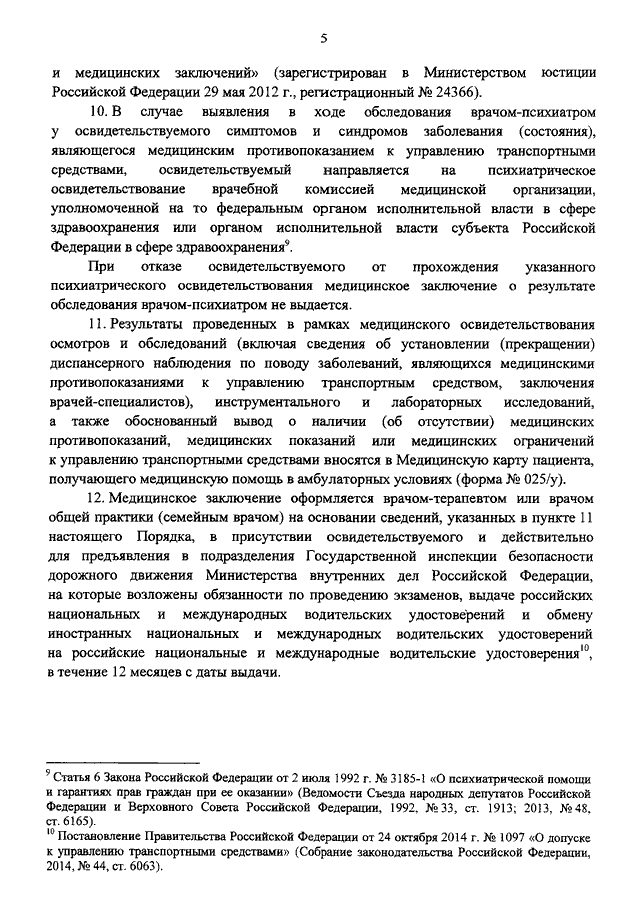 5

и медицинских заключений» (зарегистрирован в Министерством юстиции Российской Федерации 29 мая 2012 г., регистрационный № 24366).

10. В случае выявления в ходе обследования врачом-психиатром у освидетельствуемого симптомов и синдромов заболевания (состояния), являющегося медицинским противопоказанием к управлению транспортными средствами, освидетельствуемый направляется на психиатрическое освидетельствование врачебной комиссией медицинской организации, уполномоченной на то федеральным органом исполнительной власти в сфере здравоохранения или органом исполнительной власти субъекта Российской Федерации в сфере здравоохранения$^{9}$.

При отказе освидетельствуемого от прохождения указанного психиатрического освидетельствования медицинское заключение о результате обследования врачом-психиатром не выдается.

11. Результаты проведенных в рамках медицинского освидетельствования осмотров и обследований (включая сведения об установлении (прекращении) диспансерного наблюдения по поводу заболеваний, являющихся медицинскими противопоказаниями к управлению транспортным средством, заключения врачей-специалистов), инструментального и лабораторных исследований, а также обоснованный вывод о наличии (об отсутствии) медицинских противопоказаний, медицинских показаний или медицинских ограничений к управлению транспортными средствами вносятся в Медицинскую карту пациента, получающего медицинскую помощь в амбулаторных условиях (форма № 025/у).

12. Медицинское заключение оформляется врачом-терапевтом или врачом общей практики (семейным врачом) на основании сведений, указанных в пункте 11 настоящего Порядка, в присутствии освидетельствуемого и действительно для предъявления в подразделения Государственной инспекции безопасности дорожного движения Министерства внутренних дел Российской Федерации, на которые возложены обязанности по проведению экзаменов, выдаче российских национальных и международных водительских удостоверений и обмену иностранных национальных и международных водительских удостоверений на российские национальные и международные водительские удостоверения$^{10}$, в течение 12 месяцев с даты выдачи.

$^{9}$ Статья 6 Закона Российской Федерации от 2 июля 1992 г. № 3185-1 «О психиатрической помощи и гарантиях прав граждан при ее оказании» (Ведомости Съезда народных депутатов Российской Федерации и Верховного Совета Российской Федерации, 1992, № 33, ст. 1913; 2013, № 48, ст. 6165).
$^{10}$ Постановление Правительства Российской Федерации от 24 октября 2014 г. № 1097 «О допуске к управлению транспортными средствами» (Собрание законодательства Российской Федерации, 2014, № 44, ст. 6063).